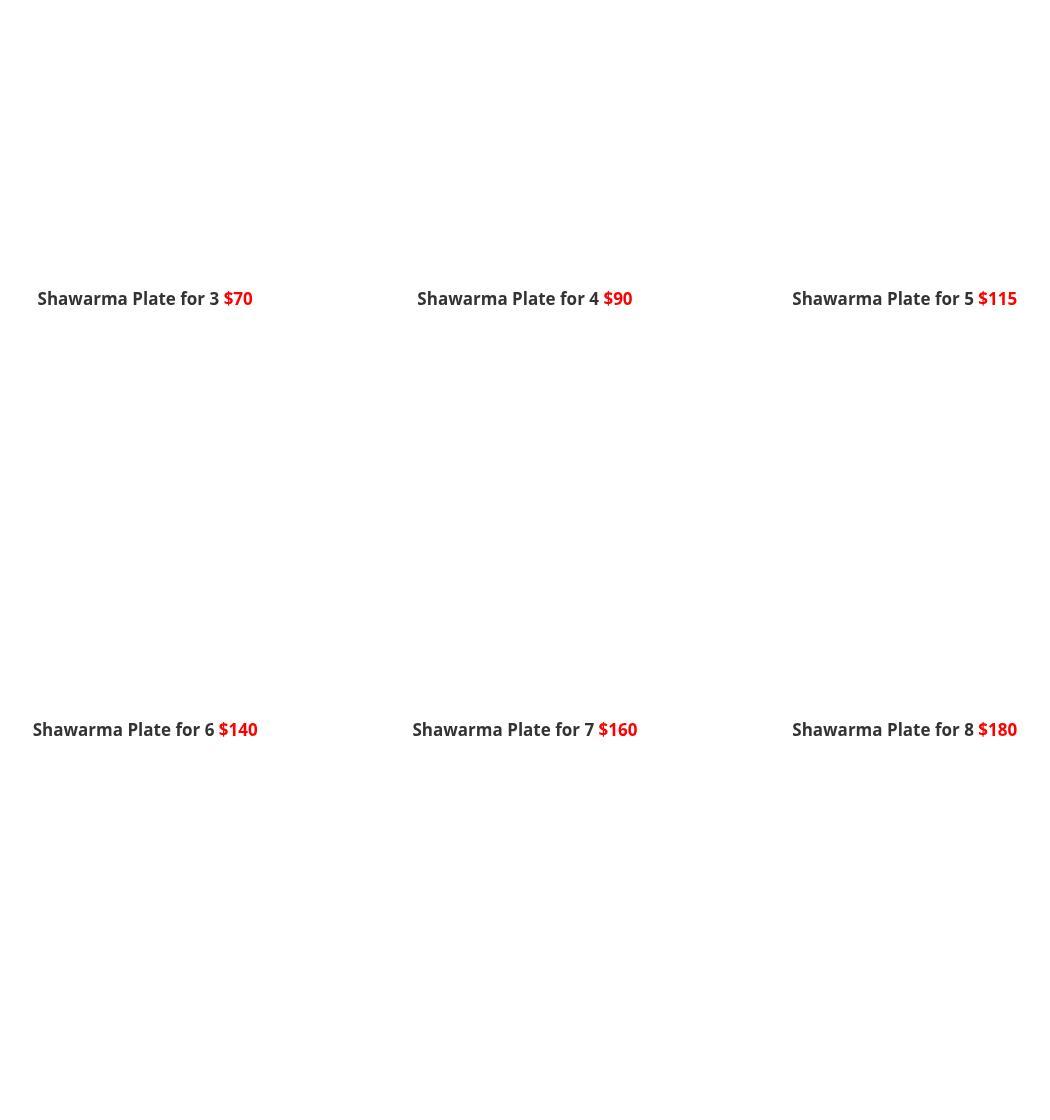 Shawarma Plate for 3 $70

Shawarma Plate for 4 $90

Shawarma Plate for 5 $115

Shawarma Plate for 6 $140

Shawarma Plate for 7 $160

Shawarma Plate for 8 $180